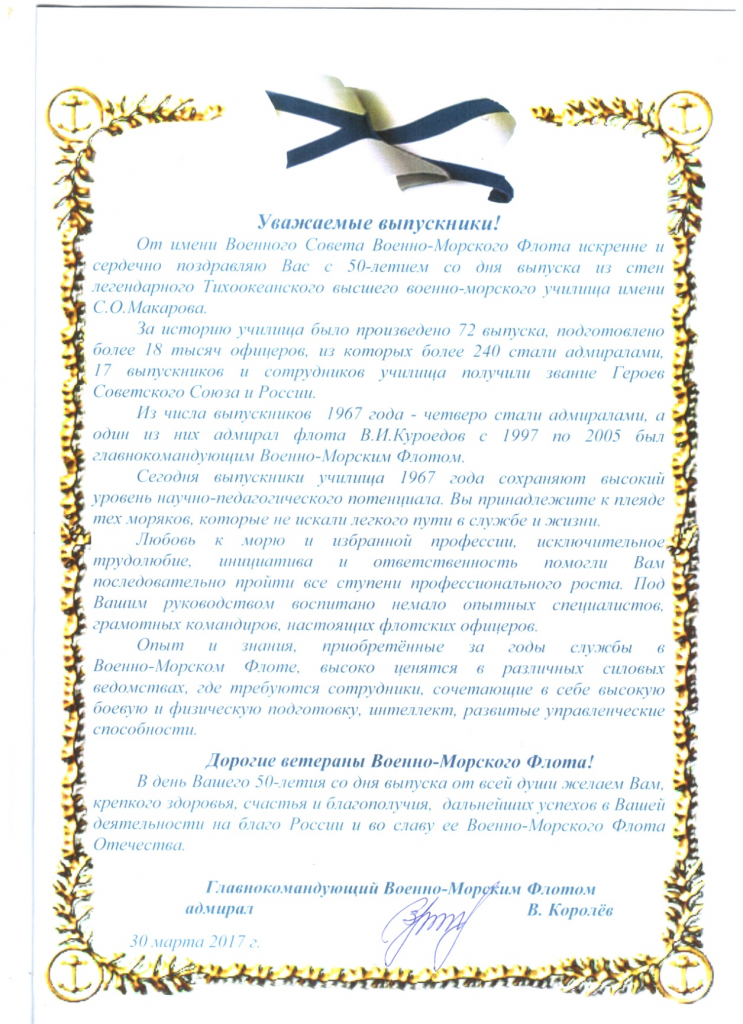 Уважаемые выпускники!

От имени Военного Совета Военно-Морского Флота искренне и сердечно поздравляю Вас с 50-летием со дня выпуска из стен легендарного Тихоокеанского высшего военно-морского училища имени С.О.Макарова.

За историю училища было произведено 72 выпуска, подготовлено более 18 тысяч офицеров, из которых более 240 стали адмиралами, 17 выпускников и сотрудников училища получили звание Героев Советского Союза и России.

Из числа выпускников 1967 года - четверо стали адмиралами, а один из них адмирал флота В.И.Куроедов с 1997 по 2005 был главнокомандующим Военно-Морским Флотом.

Сегодня выпускники училища 1967 года сохраняют высокий уровень научно-педагогического потенциала. Вы принадлежите к плеяде тех моряков, которые не искали легкого пути в службе и жизни.

Любовь к морю и избранной профессии, исключительное трудолюбие, инициатива и ответственность помогли Вам последовательно пройти все ступени профессионального роста. Под Вашим руководством воспитано немало опытных специалистов, грамотных командиров, настоящих флотских офицеров.

Опыт и знания, приобретённые за годы службы в Военно-Морском Флоте, высоко ценятся в различных силовых ведомствах, где требуются сотрудники, сочетающие в себе высокую боевую и физическую подготовку, интеллект, развитые управленческие способности.

Дорогие ветераны Военно-Морского Флота!

В день Вашего 50-летия со дня выпуска от всей души желаем Вам, крепкого здоровья, счастья и благополучия, дальнейших успехов в Вашей деятельности на благо России и во славу ее Военно-Морского Флота Отечества.

Главнокомандующий Военно-Морским Флотом
адмирал В. Королёв

30 марта 2017 г.